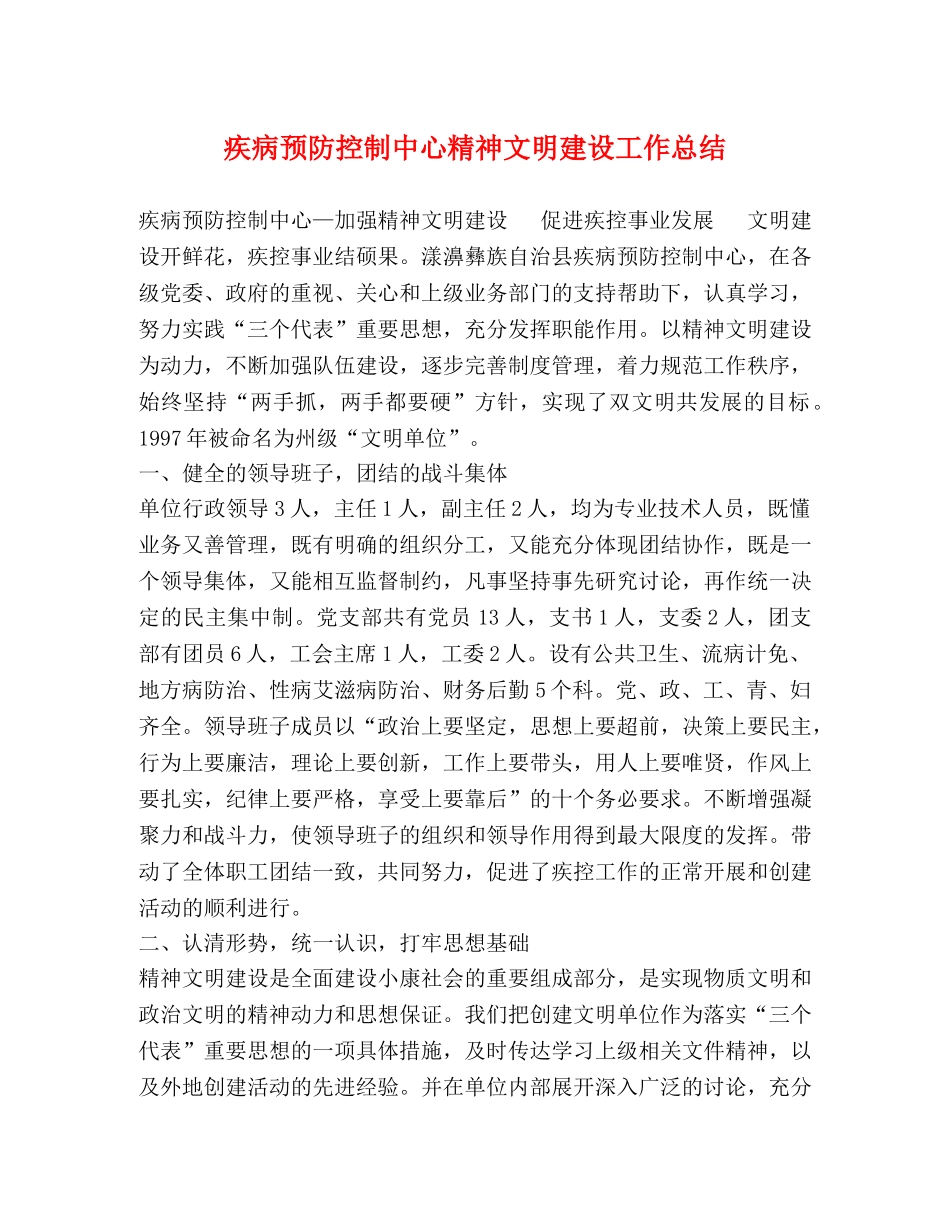 疾病预防控制中心精神文明建设工作总结

疾病预防控制中心—加强精神文明建设　促进疾控事业发展　文明建设开鲜花，疾控事业结硕果。漾濞彝族自治县疾病预防控制中心，在各级党委、政府的重视、关心和上级业务部门的支持帮助下，认真学习，努力实践“三个代表”重要思想，充分发挥职能作用。以精神文明建设为动力，不断加强队伍建设，逐步完善制度管理，着力规范工作秩序，始终坚持“两手抓，两手都要硬”方针，实现了双文明共发展的目标。1997年被命名为州级“文明单位”。

一、健全的领导班子，团结的战斗集体

单位行政领导3人，主任1人，副主任2人，均为专业技术人员，既懂业务又善管理，既有明确的组织分工，又能充分体现团结协作，既是一个领导集体，又能相互监督制约，凡事坚持事先研究讨论，再作统一决定的民主集中制。党支部共有党员13人，支书1人，支委2人，团支部有团员6人，工会主席1人，工委2人。设有公共卫生、流病计免、地方病防治、性病艾滋病防治、财务后勤5个科。党、政、工、青、妇齐全。领导班子成员以“政治上要坚定，思想上要超前，决策上要民主，行为上要廉洁，理论上要创新，工作上要带头，用人上要唯贤，作风上要扎实，纪律上要严格，享受上要靠后”的十个务必要求。不断增强凝聚力和战斗力，使领导班子的组织和领导作用得到最大限度的发挥。带动了全体职工团结一致，共同努力，促进了疾控工作的正常开展和创建活动的顺利进行。

二、认清形势，统一认识，打牢思想基础

精神文明建设是全面建设小康社会的重要组成部分，是实现物质文明和政治文明的精神动力和思想保证。我们把创建文明单位作为落实“三个代表”重要思想的一项具体措施，及时传达学习上级相关文件精神，以及外地创建活动的先进经验。并在单位内部展开深入广泛的讨论，充分